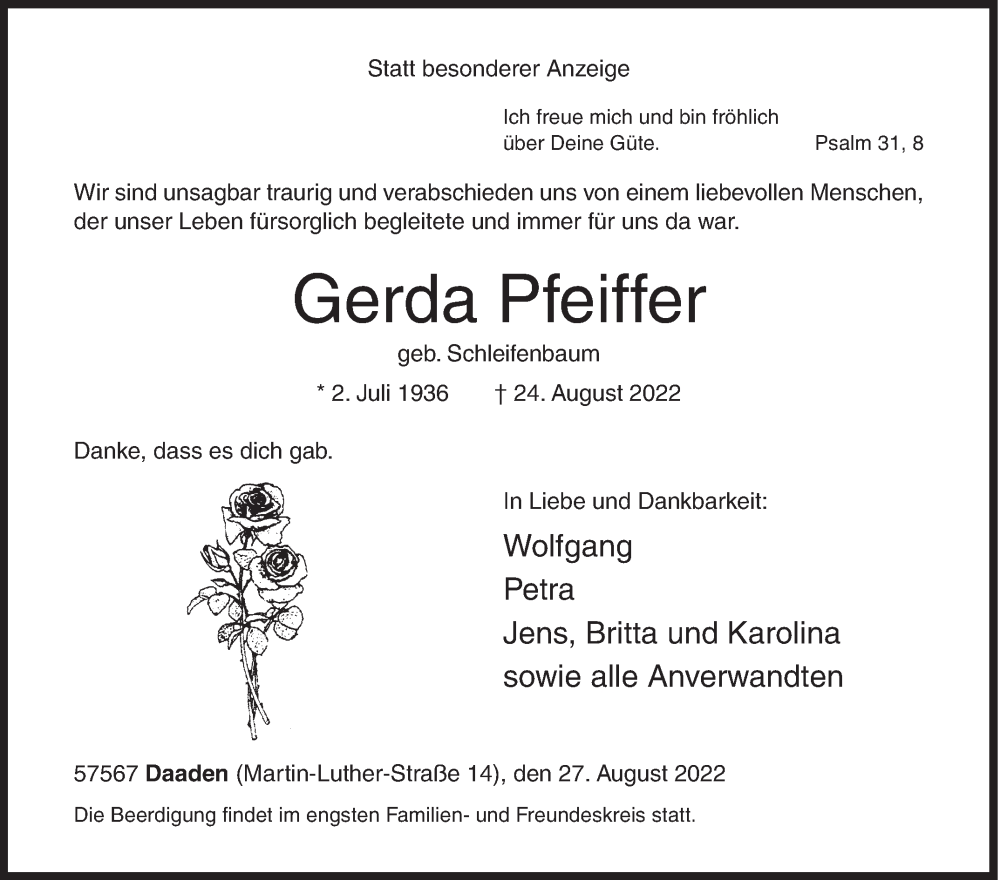 Statt besonderer Anzeige

Ich freue mich und bin fröhlich über Deine Güte. Psalm 31, 8

Wir sind unsagbar traurig und verabschieden uns von einem liebevollen Menschen, der unser Leben fürsorglich begleitete und immer für uns da war.

Gerda Pfeiffer

geb. Schleifenbaum

* 2. Juli 1936 † 24. August 2022

Danke, dass es dich gab.

In Liebe und Dankbarkeit:

Wolfgang
Petra
Jens, Britta und Karolina
sowie alle Anverwandten

57567 Daaden (Martin-Luther-Straße 14), den 27. August 2022

Die Beerdigung findet im engsten Familien- und Freundeskreis statt.